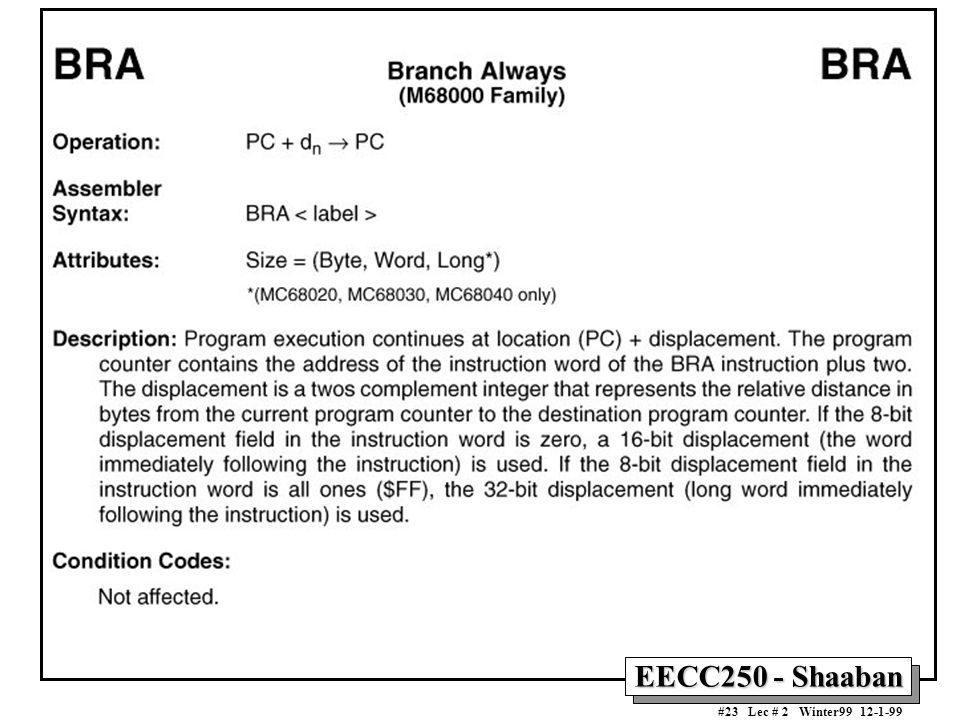 BRA

Branch Always
(M68000 Family)

BRA

Operation: $PC + d_n \rightarrow PC$

Assembler Syntax: BRA < label >

Attributes: Size = (Byte, Word, Long*)

*(MC68020, MC68030, MC68040 only)

Description: Program execution continues at location (PC) + displacement. The program counter contains the address of the instruction word of the BRA instruction plus two. The displacement is a twos complement integer that represents the relative distance in bytes from the current program counter to the destination program counter. If the 8-bit displacement field in the instruction word is zero, a 16-bit displacement (the word immediately following the instruction) is used. If the 8-bit displacement field in the instruction word is all ones ($FF), the 32-bit displacement (long word immediately following the instruction) is used.

Condition Codes:

Not affected.

EECC250 - Shaaban

#23 Lec # 2 Winter99 12-1-99